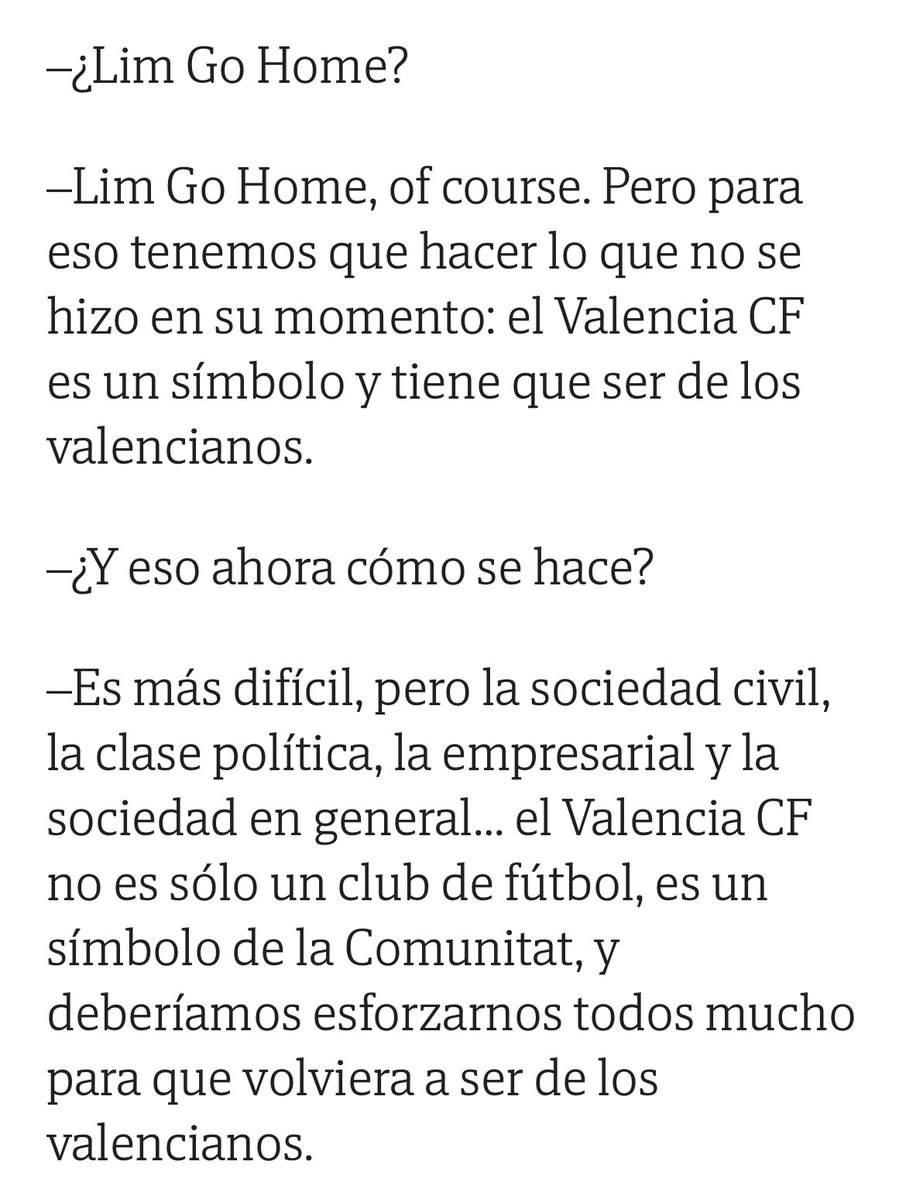 –¿Lim Go Home?

–Lim Go Home, of course. Pero para eso tenemos que hacer lo que no se hizo en su momento: el Valencia CF es un símbolo y tiene que ser de los valencianos.

–¿Y eso ahora cómo se hace?

–Es más difícil, pero la sociedad civil, la clase política, la empresarial y la sociedad en general... el Valencia CF no es sólo un club de fútbol, es un símbolo de la Comunitat, y deberíamos esforzarnos todos mucho para que volviera a ser de los valencianos.